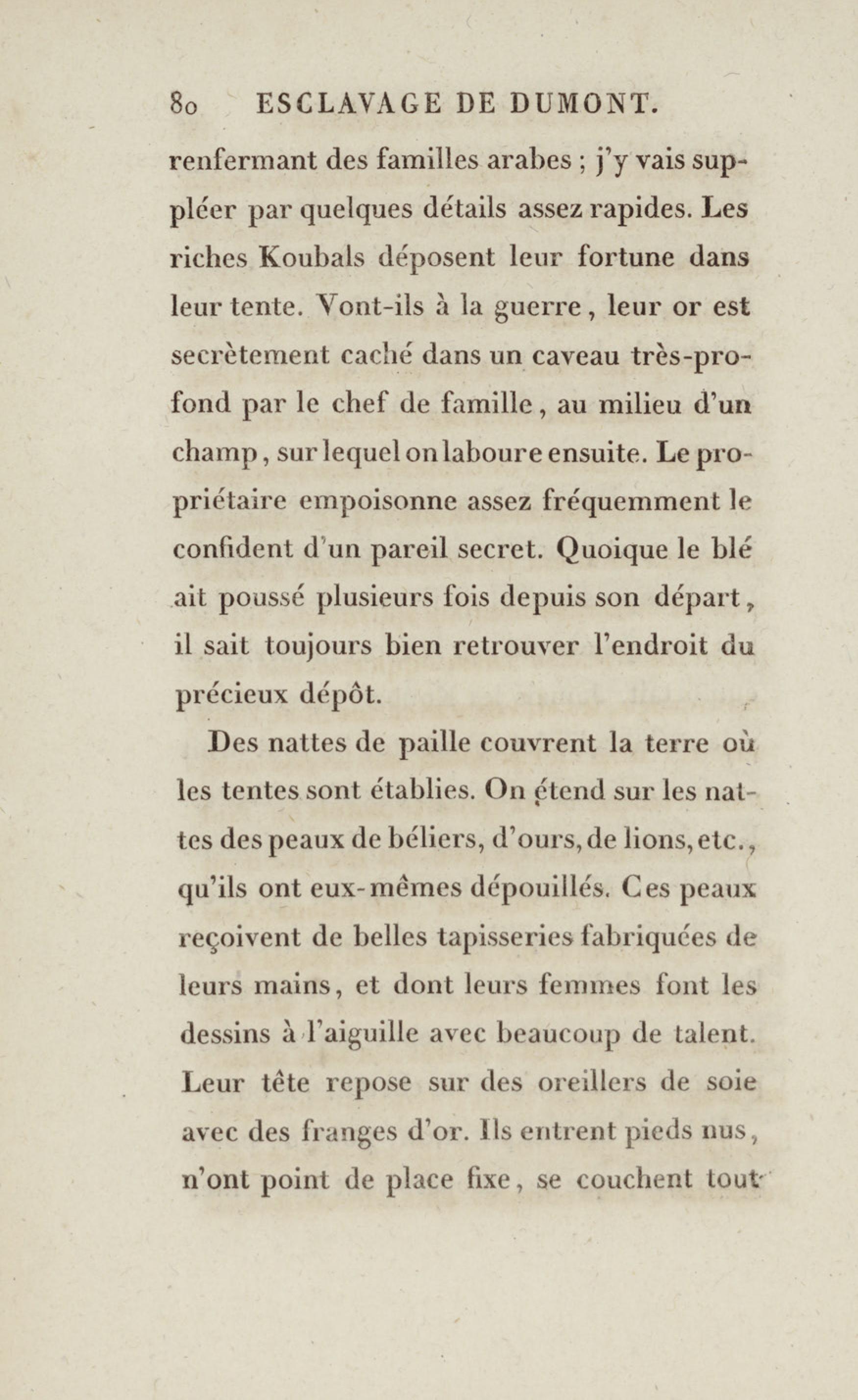 80 ESCLAVAGE DE DUMONT.

renfermant des familles arabes ; j'y vais suppléer par quelques détails assez rapides. Les riches Koubals déposent leur fortune dans leur tente. Vont-ils à la guerre, leur or est secrètement caché dans un caveau très-profond par le chef de famille, au milieu d'un champ, sur lequel on laboure ensuite. Le propriétaire empoisonne assez fréquemment le confident d'un pareil secret. Quoique le blé ait poussé plusieurs fois depuis son départ, il sait toujours bien retrouver l'endroit du précieux dépôt.

Des nattes de paille couvrent la terre où les tentes sont établies. On étend sur les nattes des peaux de béliers, d'ours, de lions, etc., qu'ils ont eux-mêmes dépouillés. Ces peaux reçoivent de belles tapisseries fabriquées de leurs mains, et dont leurs femmes font les dessins à l'aiguille avec beaucoup de talent. Leur tête repose sur des oreillers de soie avec des franges d'or. Ils entrent pieds nus, n'ont point de place fixe, se couchent tout